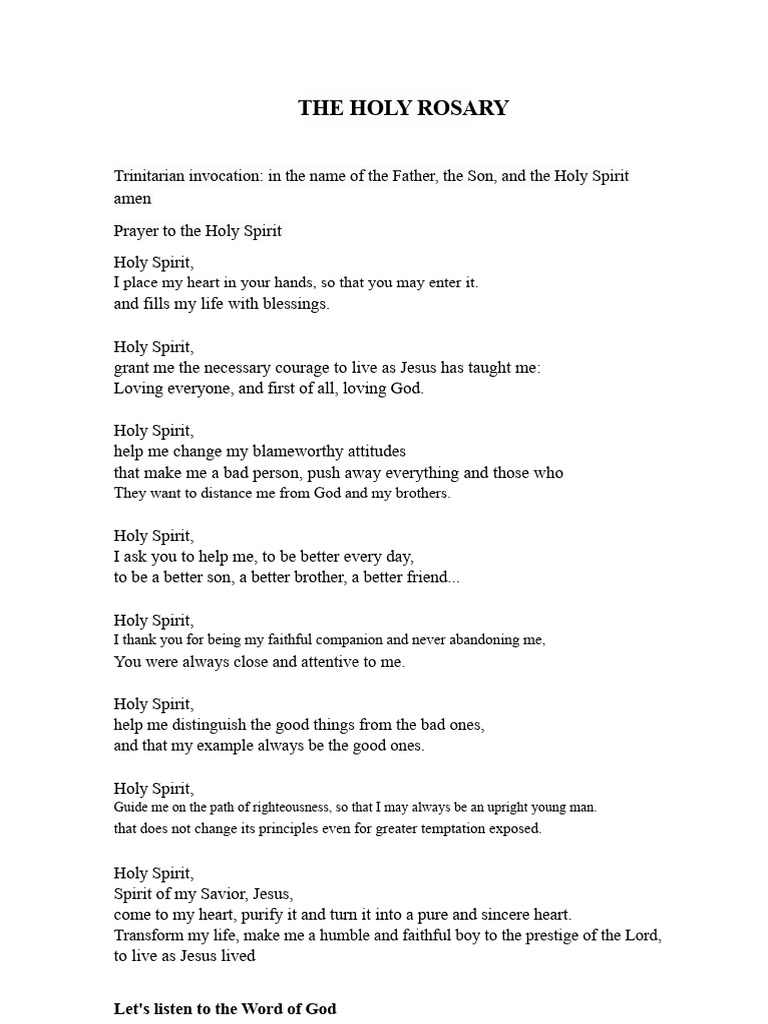 THE HOLY ROSARY

Trinitarian invocation: in the name of the Father, the Son, and the Holy Spirit amen

Prayer to the Holy Spirit

Holy Spirit,
I place my heart in your hands, so that you may enter it.
and fills my life with blessings.

Holy Spirit,
grant me the necessary courage to live as Jesus has taught me:
Loving everyone, and first of all, loving God.

Holy Spirit,
help me change my blameworthy attitudes
that make me a bad person, push away everything and those who
They want to distance me from God and my brothers.

Holy Spirit,
I ask you to help me, to be better every day,
to be a better son, a better brother, a better friend...

Holy Spirit,
I thank you for being my faithful companion and never abandoning me,
You were always close and attentive to me.

Holy Spirit,
help me distinguish the good things from the bad ones,
and that my example always be the good ones.

Holy Spirit,
Guide me on the path of righteousness, so that I may always be an upright young man.
that does not change its principles even for greater temptation exposed.

Holy Spirit,
Spirit of my Savior, Jesus,
come to my heart, purify it and turn it into a pure and sincere heart.
Transform my life, make me a humble and faithful boy to the prestige of the Lord,
to live as Jesus lived

Let's listen to the Word of God